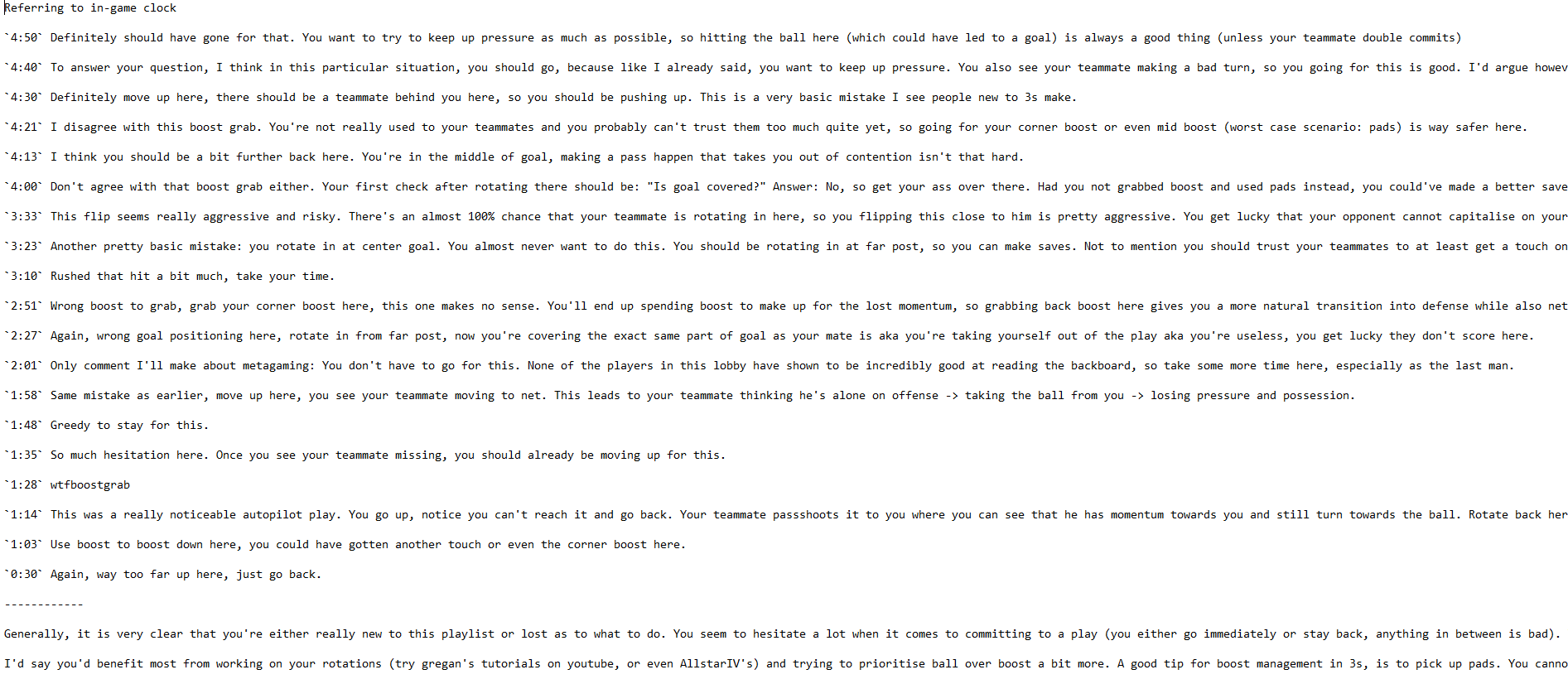 Referring to in-game clock

`4:50` Definitely should have gone for that. You want to try to keep up pressure as much as possible, so hitting the ball here (which could have led to a goal) is always a good thing (unless your teammate double commits)

`4:40` To answer your question, I think in this particular situation, you should go, because like I already said, you want to keep up pressure. You also see your teammate making a bad turn, so you going for this is good. I'd argue howev

`4:30` Definitely move up here, there should be a teammate behind you here, so you should be pushing up. This is a very basic mistake I see people new to 3s make.

`4:21` I disagree with this boost grab. You're not really used to your teammates and you probably can't trust them too much quite yet, so going for your corner boost or even mid boost (worst case scenario: pads) is way safer here.

`4:13` I think you should be a bit further back here. You're in the middle of goal, making a pass happen that takes you out of contention isn't that hard.

`4:00` Don't agree with that boost grab either. Your first check after rotating there should be: "Is goal covered?" Answer: No, so get your ass over there. Had you not grabbed boost and used pads instead, you could've made a better save

`3:33` This flip seems really aggressive and risky. There's an almost 100% chance that your teammate is rotating in here, so you flipping this close to him is pretty aggressive. You get lucky that your opponent cannot capitalise on your

`3:23` Another pretty basic mistake: you rotate in at center goal. You almost never want to do this. You should be rotating in at far post, so you can make saves. Not to mention you should trust your teammates to at least get a touch on

`3:10` Rushed that hit a bit much, take your time.

`2:51` Wrong boost to grab, grab your corner boost here, this one makes no sense. You'll end up spending boost to make up for the lost momentum, so grabbing back boost here gives you a more natural transition into defense while also net

`2:27` Again, wrong goal positioning here, rotate in from far post, now you're covering the exact same part of goal as your mate is aka you're taking yourself out of the play aka you're useless, you get lucky they don't score here.

`2:01` Only comment I'll make about metagaming: You don't have to go for this. None of the players in this lobby have shown to be incredibly good at reading the backboard, so take some more time here, especially as the last man.

`1:58` Same mistake as earlier, move up here, you see your teammate moving to net. This leads to your teammate thinking he's alone on offense -> taking the ball from you -> losing pressure and possession.

`1:48` Greedy to stay for this.

`1:35` So much hesitation here. Once you see your teammate missing, you should already be moving up for this.

`1:28` wtfboostgrab

`1:14` This was a really noticeable autopilot play. You go up, notice you can't reach it and go back. Your teammate passshoots it to you where you can see that he has momentum towards you and still turn towards the ball. Rotate back her

`1:03` Use boost to boost down here, you could have gotten another touch or even the corner boost here.

`0:30` Again, way too far up here, just go back.

------------

Generally, it is very clear that you're either really new to this playlist or lost as to what to do. You seem to hesitate a lot when it comes to committing to a play (you either go immediately or stay back, anything in between is bad).

I'd say you'd benefit most from working on your rotations (try gregan's tutorials on youtube, or even AllstarIV's) and trying to prioritise ball over boost a bit more. A good tip for boost management in 3s, is to pick up pads. You canno